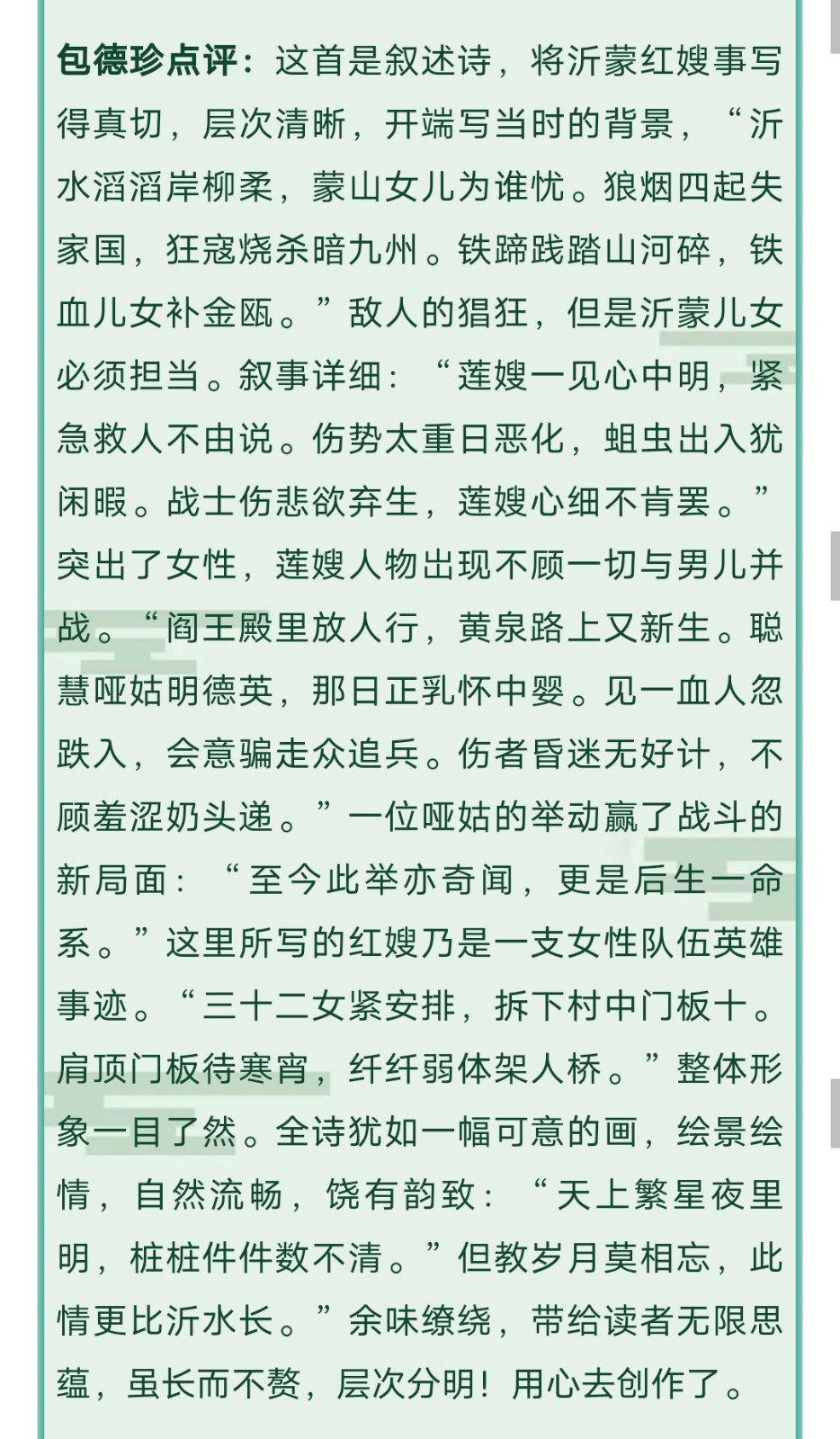 包德珍点评：这首是叙述诗，将沂蒙红嫂事写得真切，层次清晰，开端写当时的背景，“沂水滔滔岸柳柔，蒙山女儿为谁忧。狼烟四起失家国，狂寇烧杀暗九州。铁蹄践踏山河碎，铁血儿女补金瓯。”敌人的猖狂，但是沂蒙儿女必须担当。叙事详细：“莲嫂一见心中明，紧急救人不由说。伤势太重日恶化，蛆虫出入犹闲暇。战士伤悲欲弃生，莲嫂心细不肯罢。”突出了女性，莲嫂人物出现不顾一切与男儿并战。“阎王殿里放人行，黄泉路上又新生。聪慧哑姑明德英，那日正乳怀中婴。见一血人忽跌入，会意骗走众追兵。伤者昏迷无好计，不顾羞涩奶头递。”一位哑姑的举动赢了战斗的新局面：“至今此举亦奇闻，更是后生一命系。”这里所写的红嫂乃是一支女性队伍英雄事迹。“三十二女紧安排，拆下村中门板十。肩顶门板待寒宵，纤纤弱体架人桥。”整体形象一目了然。全诗犹如一幅可意的画，绘景绘情，自然流畅，饶有韵致：“天上繁星夜里明，桩桩件件数不清。”但教岁月莫相忘，此情更比沂水长。”余味缭绕，带给读者无限思蕴，虽长而不赘，层次分明！用心去创作了。